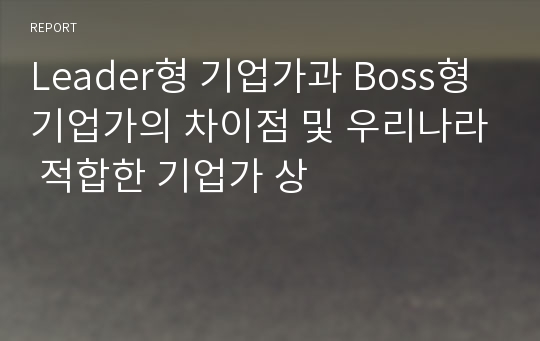 REPORT

Leader형 기업가과 Boss형 기업가의 차이점 및 우리나라 적합한 기업가 상